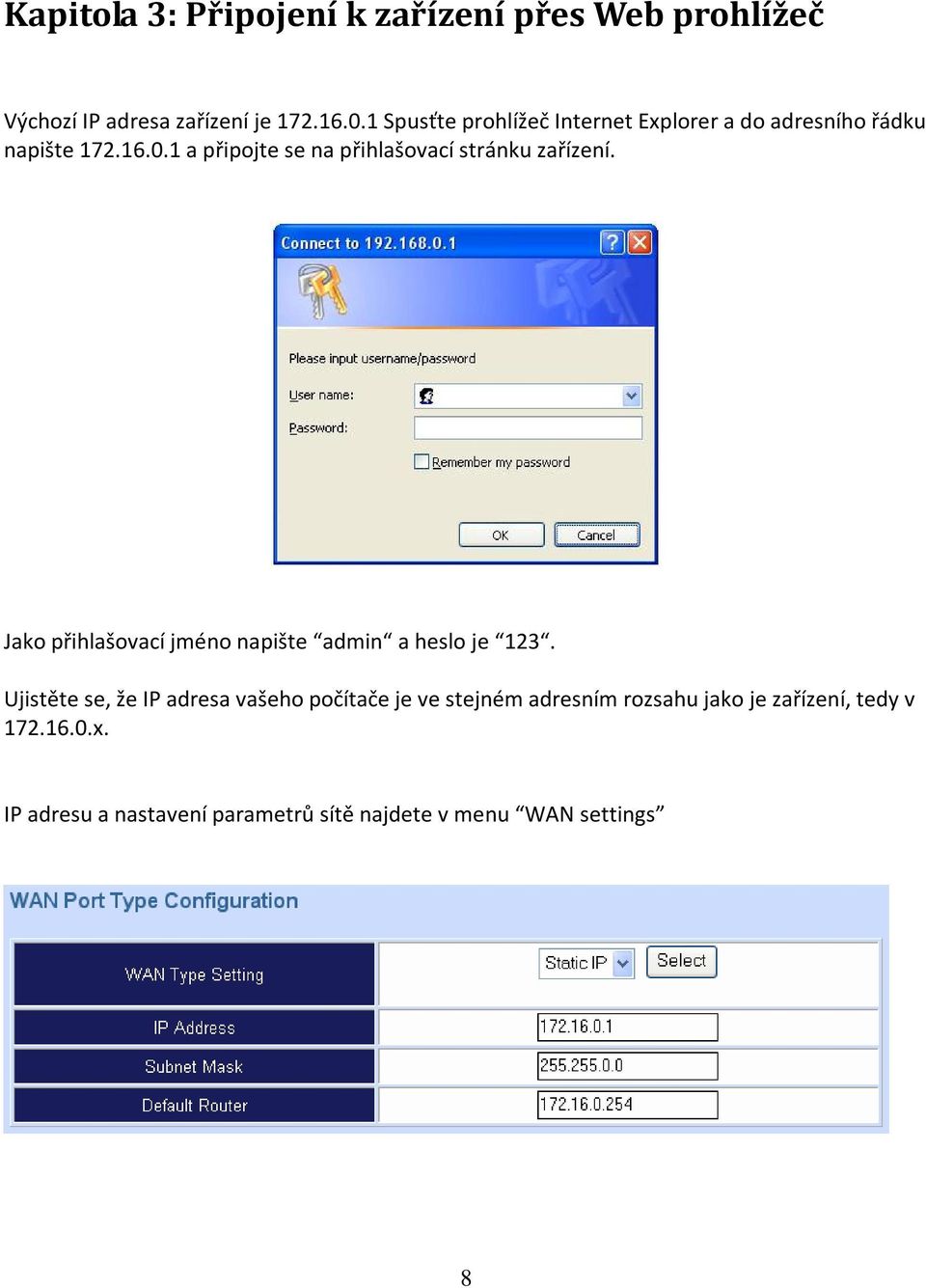 Kapitola 3: Připojení k zařízení přes Web prohlížeč

Výchozí IP adresa zařízení je 172.16.0.1 Spusťte prohlížeč Internet Explorer a do adresního řádku napište 172.16.0.1 a připojte se na přihlašovací stránku zařízení.

Connect to 192.168.0.1

Please input username/password

User name:

Password:

Remember my password

OK

Cancel

Jako přihlašovací jméno napište “admin“ a heslo je “123“.

Ujistěte se, že IP adresa vašeho počítače je ve stejném adresním rozsahu jako je zařízení, tedy v 172.16.0.x.

IP adresu a nastavení parametrů sítě najdete v menu “WAN settings”

WAN Port Type Configuration

| WAN Type Setting | Static IP Select |
|---|---|
| IP Address | 172.16.0.1 |
| Subnet Mask | 255.255.0.0 |
| Default Router | 172.16.0.254 |

8